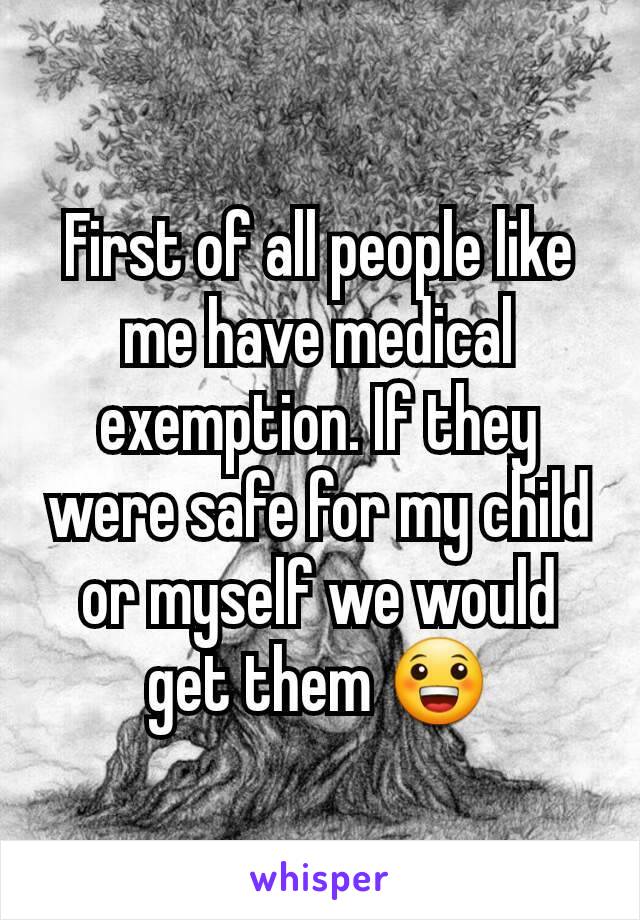 First of all people like me have medical exemption. If they were safe for my child or myself we would get them 😀

whisper